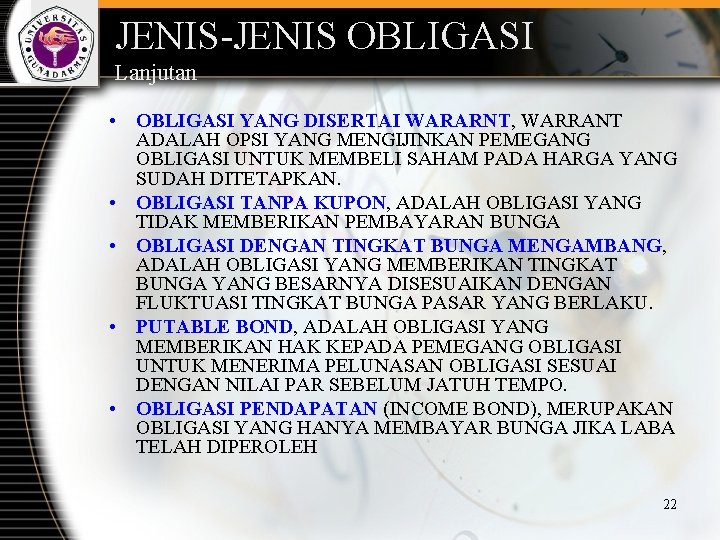 UNIVERSITAS GUNADARMA

JENIS-JENIS OBLIGASI
Lanjutan

• OBLIGASI YANG DISERTAI WARARNT, WARRANT ADALAH OPSI YANG MENGIJINKAN PEMEGANG OBLIGASI UNTUK MEMBELI SAHAM PADA HARGA YANG SUDAH DITETAPKAN.
• OBLIGASI TANPA KUPON, ADALAH OBLIGASI YANG TIDAK MEMBERIKAN PEMBAYARAN BUNGA
• OBLIGASI DENGAN TINGKAT BUNGA MENGAMBANG, ADALAH OBLIGASI YANG MEMBERIKAN TINGKAT BUNGA YANG BESARNYA DISESUAIKAN DENGAN FLUKTUASI TINGKAT BUNGA PASAR YANG BERLAKU.
• PUTABLE BOND, ADALAH OBLIGASI YANG MEMBERIKAN HAK KEPADA PEMEGANG OBLIGASI UNTUK MENERIMA PELUNASAN OBLIGASI SESUAI DENGAN NILAI PAR SEBELUM JATUH TEMPO.
• OBLIGASI PENDAPATAN (INCOME BOND), MERUPAKAN OBLIGASI YANG HANYA MEMBAYAR BUNGA JIKA LABA TELAH DIPEROLEH

22